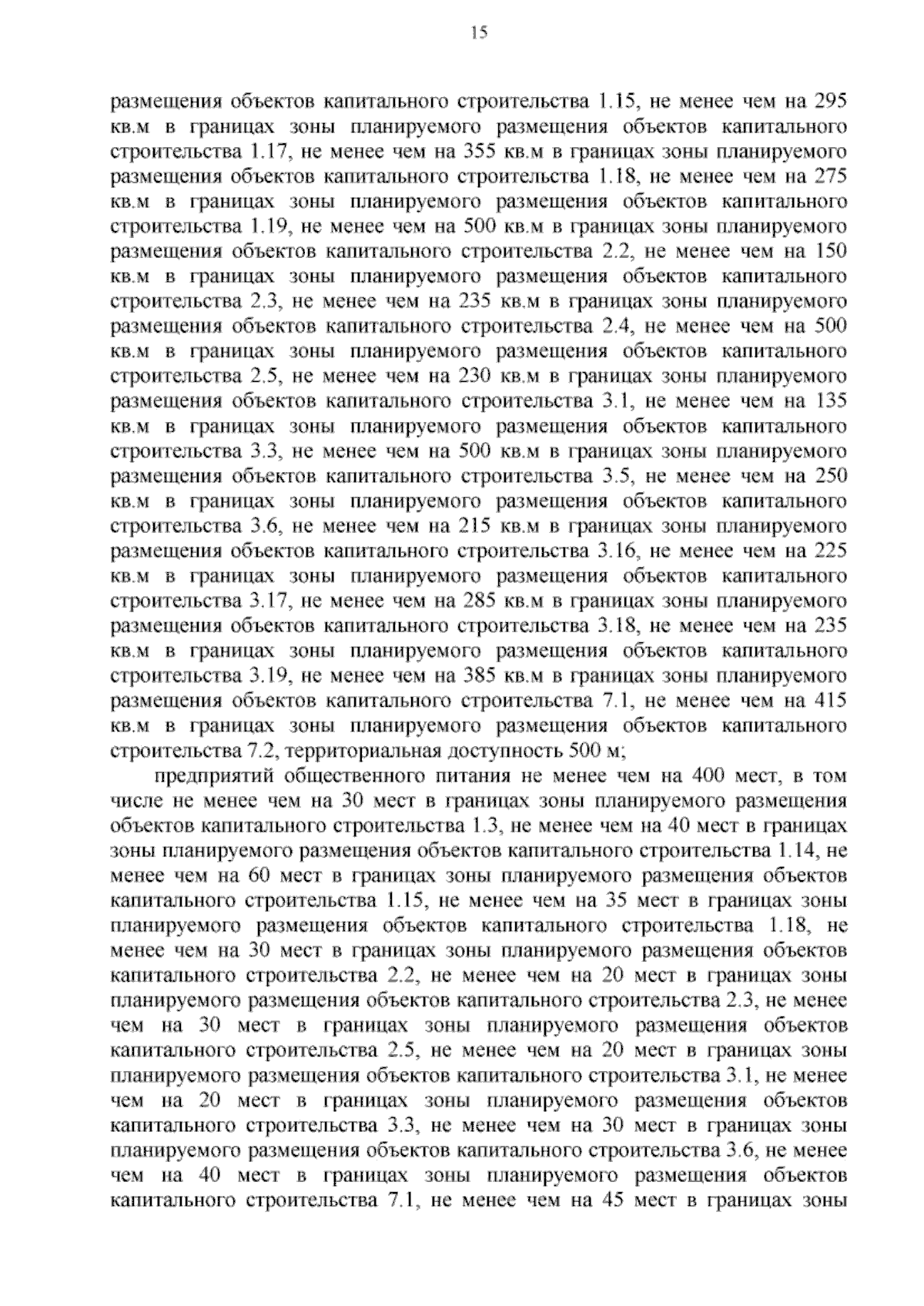 15

размещения объектов капитального строительства 1.15, не менее чем на 295 кв.м в границах зоны планируемого размещения объектов капитального строительства 1.17, не менее чем на 355 кв.м в границах зоны планируемого размещения объектов капитального строительства 1.18, не менее чем на 275 кв.м в границах зоны планируемого размещения объектов капитального строительства 1.19, не менее чем на 500 кв.м в границах зоны планируемого размещения объектов капитального строительства 2.2, не менее чем на 150 кв.м в границах зоны планируемого размещения объектов капитального строительства 2.3, не менее чем на 235 кв.м в границах зоны планируемого размещения объектов капитального строительства 2.4, не менее чем на 500 кв.м в границах зоны планируемого размещения объектов капитального строительства 2.5, не менее чем на 230 кв.м в границах зоны планируемого размещения объектов капитального строительства 3.1, не менее чем на 135 кв.м в границах зоны планируемого размещения объектов капитального строительства 3.3, не менее чем на 500 кв.м в границах зоны планируемого размещения объектов капитального строительства 3.5, не менее чем на 250 кв.м в границах зоны планируемого размещения объектов капитального строительства 3.6, не менее чем на 215 кв.м в границах зоны планируемого размещения объектов капитального строительства 3.16, не менее чем на 225 кв.м в границах зоны планируемого размещения объектов капитального строительства 3.17, не менее чем на 285 кв.м в границах зоны планируемого размещения объектов капитального строительства 3.18, не менее чем на 235 кв.м в границах зоны планируемого размещения объектов капитального строительства 3.19, не менее чем на 385 кв.м в границах зоны планируемого размещения объектов капитального строительства 7.1, не менее чем на 415 кв.м в границах зоны планируемого размещения объектов капитального строительства 7.2, территориальная доступность 500 м;

предприятий общественного питания не менее чем на 400 мест, в том числе не менее чем на 30 мест в границах зоны планируемого размещения объектов капитального строительства 1.3, не менее чем на 40 мест в границах зоны планируемого размещения объектов капитального строительства 1.14, не менее чем на 60 мест в границах зоны планируемого размещения объектов капитального строительства 1.15, не менее чем на 35 мест в границах зоны планируемого размещения объектов капитального строительства 1.18, не менее чем на 30 мест в границах зоны планируемого размещения объектов капитального строительства 2.2, не менее чем на 20 мест в границах зоны планируемого размещения объектов капитального строительства 2.3, не менее чем на 30 мест в границах зоны планируемого размещения объектов капитального строительства 2.5, не менее чем на 20 мест в границах зоны планируемого размещения объектов капитального строительства 3.1, не менее чем на 20 мест в границах зоны планируемого размещения объектов капитального строительства 3.3, не менее чем на 30 мест в границах зоны планируемого размещения объектов капитального строительства 3.6, не менее чем на 40 мест в границах зоны планируемого размещения объектов капитального строительства 7.1, не менее чем на 45 мест в границах зоны